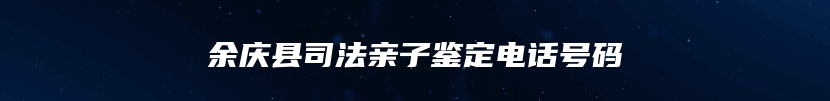 余庆县司法亲子鉴定电话号码